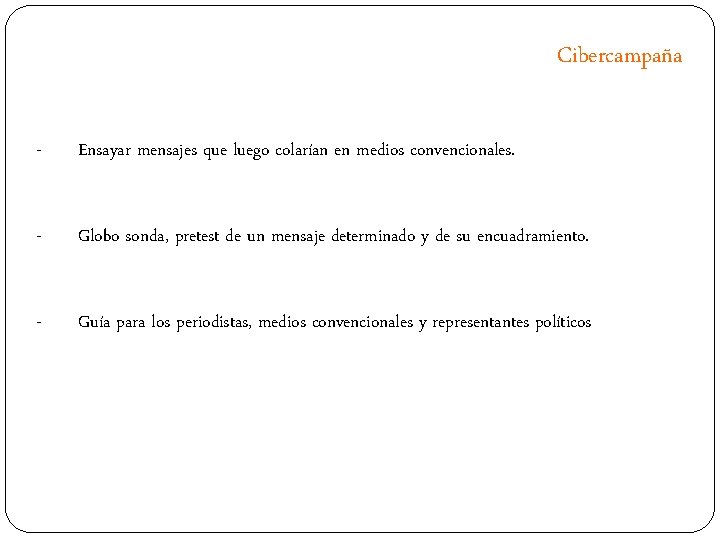 Cibercampaña

- Ensayar mensajes que luego colarían en medios convencionales.

- Globo sonda, pretest de un mensaje determinado y de su encuadramiento.

- Guía para los periodistas, medios convencionales y representantes políticos